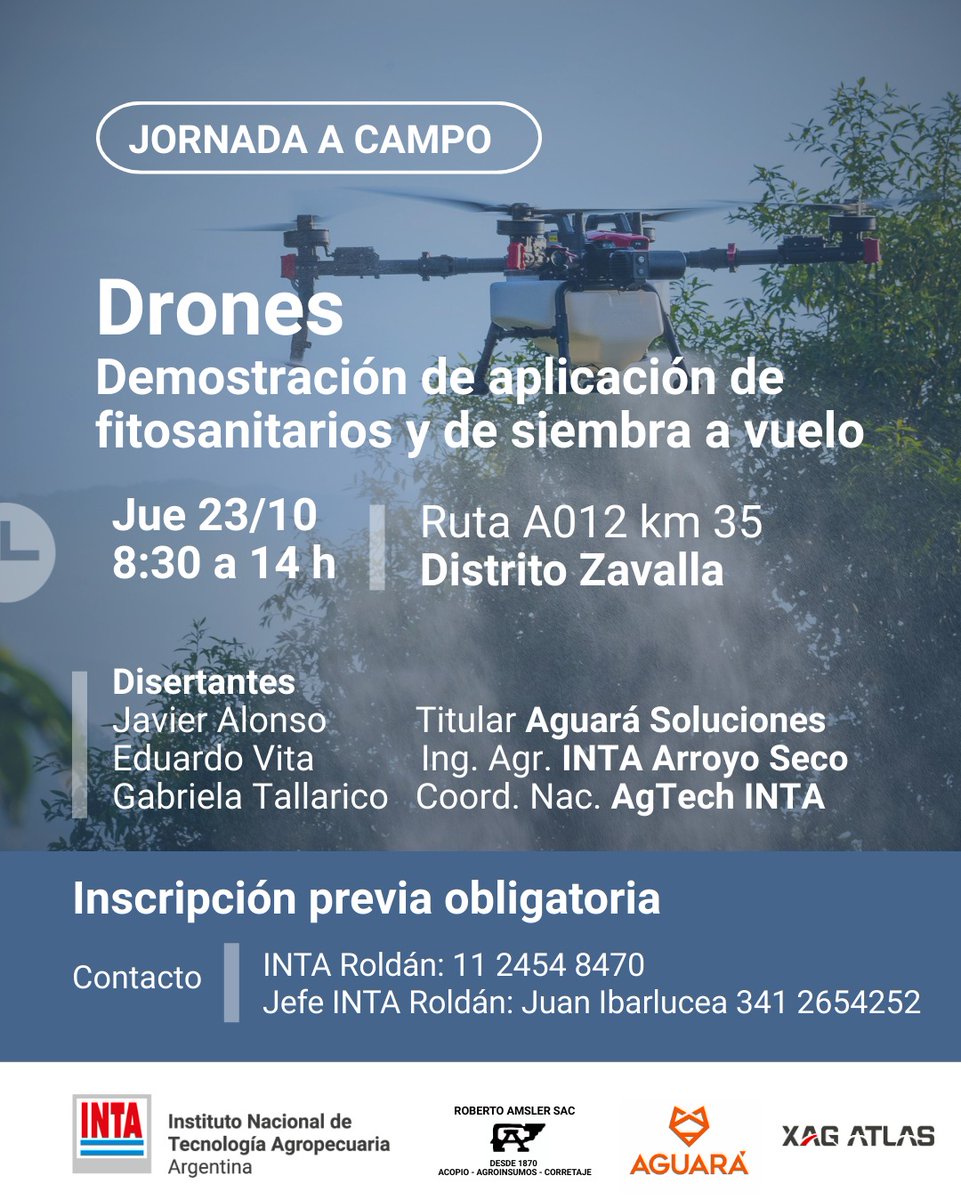 JORNADA A CAMPO

Drones
Demostración de aplicación de fitosanitarios y de siembra a vuelo

Jue 23/10
8:30 a 14 h

Ruta A012 km 35
Distrito Zavalla

Disertantes
Javier Alonso Titular Aguará Soluciones
Eduardo Vita Ing. Agr. INTA Arroyo Seco
Gabriela Tallarico Coord. Nac. AgTech INTA

Inscripción previa obligatoria

Contacto
INTA Roldán: 11 2454 8470
Jefe INTA Roldán: Juan Ibarlucea 341 2654252

INTA
Instituto Nacional de Tecnología Agropecuaria
Argentina

ROBERTO AMSLER SAC
DESDE 1870
ACOPIO - AGROINSUMOS - CORRETAJE

AGUARÁ

XAG ATLAS